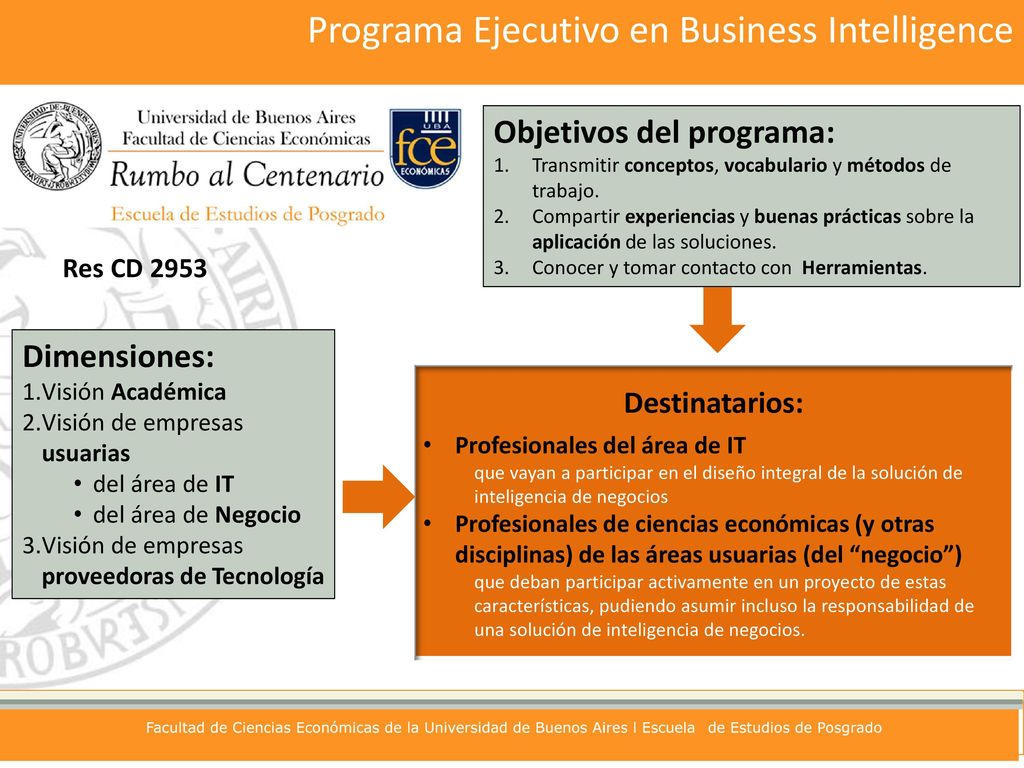 Programa Ejecutivo en Business Intelligence

Universidad de Buenos Aires
Facultad de Ciencias Económicas
Rumbo al Centenario
Escuela de Estudios de Posgrado

UBA
fce
ECONÓMICAS

Res CD 2953

Objetivos del programa:
1. Transmitir conceptos, vocabulario y métodos de trabajo.
2. Compartir experiencias y buenas prácticas sobre la aplicación de las soluciones.
3. Conocer y tomar contacto con Herramientas.

Dimensiones:
1.Visión Académica
2.Visión de empresas usuarias
• del área de IT
• del área de Negocio
3.Visión de empresas proveedoras de Tecnología

Destinatarios:
• Profesionales del área de IT
que vayan a participar en el diseño integral de la solución de inteligencia de negocios
• Profesionales de ciencias económicas (y otras disciplinas) de las áreas usuarias (del “negocio”)
que deban participar activamente en un proyecto de estas características, pudiendo asumir incluso la responsabilidad de una solución de inteligencia de negocios.

Facultad de Ciencias Económicas de la Universidad de Buenos Aires l Escuela de Estudios de Posgrado